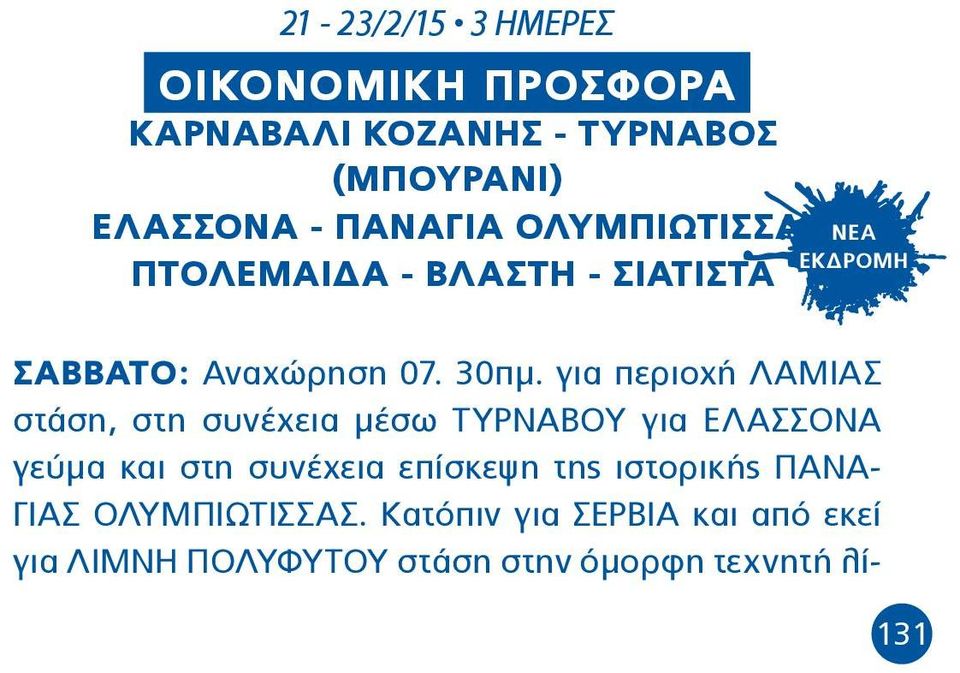 21 - 23/2/15 • 3 ΗΜΕΡΕΣ

ΟΙΚΟΝΟΜΙΚΗ ΠΡΟΣΦΟΡΑ

ΚΑΡΝΑΒΑΛΙ ΚΟΖΑΝΗΣ - ΤΥΡΝΑΒΟΣ (ΜΠΟΥΡΑΝΙ)
ΕΛΑΣΣΟΝΑ - ΠΑΝΑΓΙΑ ΟΛΥΜΠΙΩΤΙΣΣΑ
ΠΤΟΛΕΜΑΙΔΑ - ΒΛΑΣΤΗ - ΣΙΑΤΙΣΤΑ

ΝΕΑ ΕΚΔΡΟΜΗ

ΣΑΒΒΑΤΟ: Αναχώρηση 07. 30πμ. για περιοχή ΛΑΜΙΑΣ στάση, στη συνέχεια μέσω ΤΥΡΝΑΒΟΥ για ΕΛΑΣΣΟΝΑ γεύμα και στη συνέχεια επίσκεψη της ιστορικής ΠΑΝΑΓΙΑΣ ΟΛΥΜΠΙΩΤΙΣΣΑΣ. Κατόπιν για ΣΕΡΒΙΑ και από εκεί για ΛΙΜΝΗ ΠΟΛΥΦΥΤΟΥ στάση στην όμορφη τεχνητή λί-

131